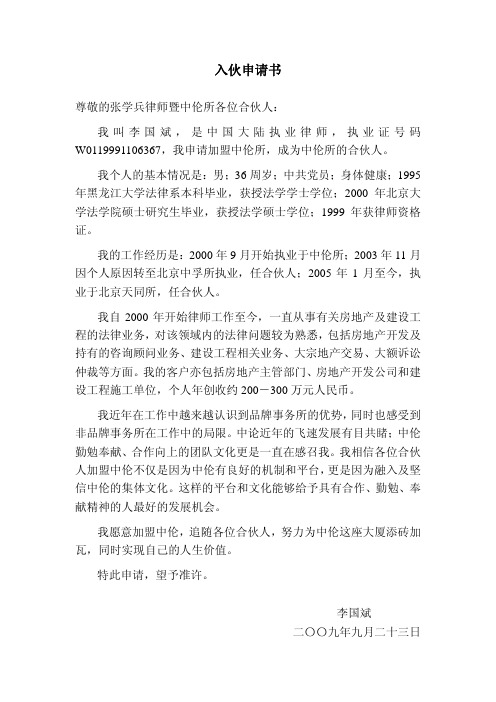 入伙申请书

尊敬的张学兵律师暨中伦所各位合伙人：

我叫李国斌，是中国大陆执业律师，执业证号码W0119991106367，我申请加盟中伦所，成为中伦所的合伙人。

我个人的基本情况是：男；36周岁；中共党员；身体健康；1995年黑龙江大学法律系本科毕业，获授法学学士学位；2000年北京大学法学院硕士研究生毕业，获授法学硕士学位；1999年获律师资格证。

我的工作经历是：2000年9月开始执业于中伦所；2003年11月因个人原因转至北京中孚所执业，任合伙人；2005年1月至今，执业于北京天同所，任合伙人。

我自2000年开始律师工作至今，一直从事有关房地产及建设工程的法律业务，对该领域内的法律问题较为熟悉，包括房地产开发及持有的咨询顾问业务、建设工程相关业务、大宗地产交易、大额诉讼仲裁等方面。我的客户亦包括房地产主管部门、房地产开发公司和建设工程施工单位，个人年创收约200－300万元人民币。

我近年在工作中越来越认识到品牌事务所的优势，同时也感受到非品牌事务所在工作中的局限。中论近年的飞速发展有目共睹；中伦勤勉奉献、合作向上的团队文化更是一直在感召我。我相信各位合伙人加盟中伦不仅是因为中伦有良好的机制和平台，更是因为融入及坚信中伦的集体文化。这样的平台和文化能够给予具有合作、勤勉、奉献精神的人最好的发展机会。

我愿意加盟中伦，追随各位合伙人，努力为中伦这座大厦添砖加瓦，同时实现自己的人生价值。

特此申请，望予准许。

李国斌
二〇〇九年九月二十三日